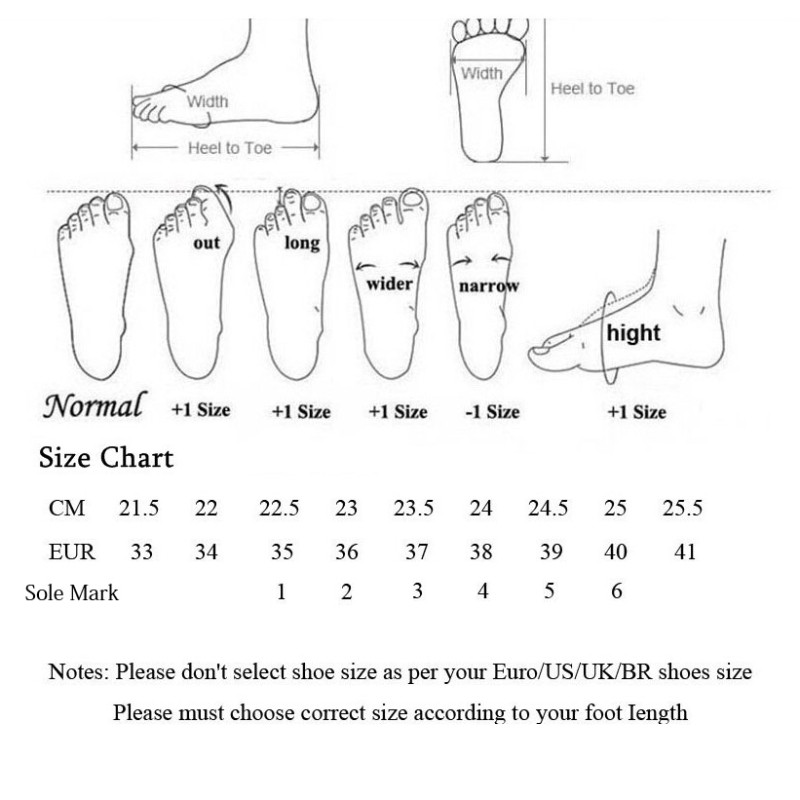 Width
Heel to Toe

Width
Heel to Toe

out
long
wider
narrow
hight

Normal +1 Size +1 Size +1 Size -1 Size +1 Size

Size Chart

| CM | 21.5 | 22 | 22.5 | 23 | 23.5 | 24 | 24.5 | 25 | 25.5 |
|---|---|---|---|---|---|---|---|---|---|
| EUR | 33 | 34 | 35 | 36 | 37 | 38 | 39 | 40 | 41 |
| Sole Mark | | | 1 | 2 | 3 | 4 | 5 | 6 | |

Notes: Please don't select shoe size as per your Euro/US/UK/BR shoes size

Please must choose correct size according to your foot Iength